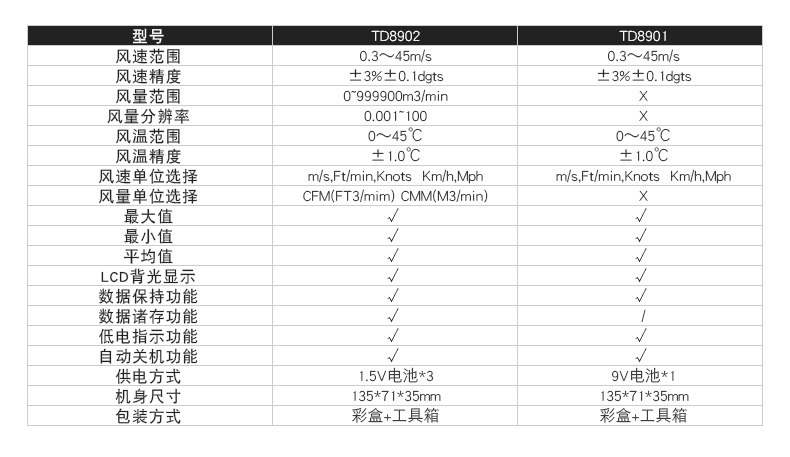 | 型号 | TD8902 | TD8901 |
|---|---|---|
| 风速范围 | 0.3～45m/s | 0.3～45m/s |
| 风速精度 | ±3%±0.1dgts | ±3%±0.1dgts |
| 风量范围 | 0~999900m3/min | X |
| 风量分辨率 | 0.001~100 | X |
| 风温范围 | 0～45℃ | 0～45℃ |
| 风温精度 | ±1.0℃ | ±1.0℃ |
| 风速单位选择 | m/s,Ft/min,Knots Km/h,Mph | m/s,Ft/min,Knots Km/h,Mph |
| 风量单位选择 | CFM(FT3/mim) CMM(M3/min) | X |
| 最大值 | √ | √ |
| 最小值 | √ | √ |
| 平均值 | √ | √ |
| LCD背光显示 | √ | √ |
| 数据保持功能 | √ | √ |
| 数据诸存功能 | √ | / |
| 低电指示功能 | √ | √ |
| 自动关机功能 | √ | √ |
| 供电方式 | 1.5V电池*3 | 9V电池*1 |
| 机身尺寸 | 135*71*35mm | 135*71*35mm |
| 包装方式 | 彩盒+工具箱 | 彩盒+工具箱 |